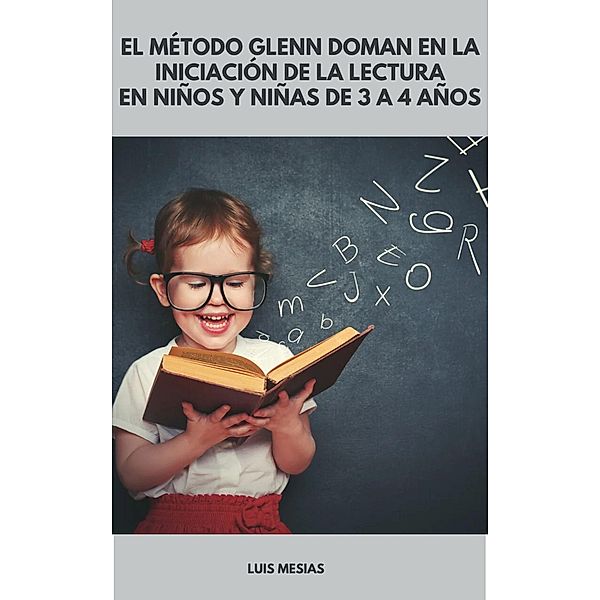 EL MÉTODO GLENN DOMAN EN LA INICIACIÓN DE LA LECTURA EN NIÑOS Y NIÑAS DE 3 A 4 AÑOS

LUIS MESIAS